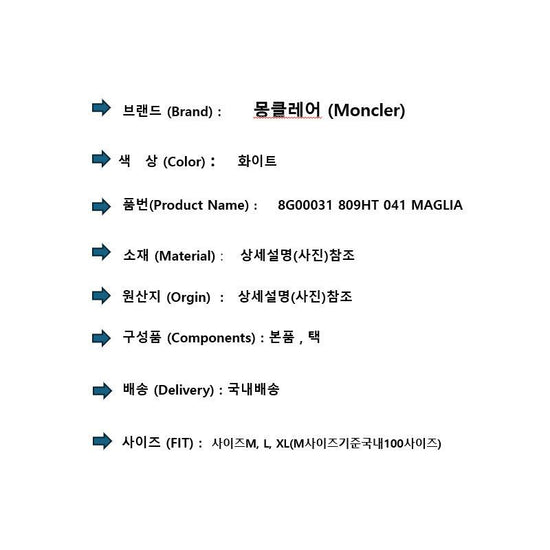 ➡ 브랜드 (Brand) : 몽클레어 (Moncler)

➡ 색 상 (Color) : 화이트

➡ 품번(Product Name) : 8G00031 809HT 041 MAGLIA

➡ 소재 (Material) : 상세설명(사진)참조

➡ 원산지 (Orgin) : 상세설명(사진)참조

➡ 구성품 (Components) : 본품 , 택

➡ 배송 (Delivery) : 국내배송

➡ 사이즈 (FIT) : 사이즈M, L, XL(M사이즈기준국내100사이즈)